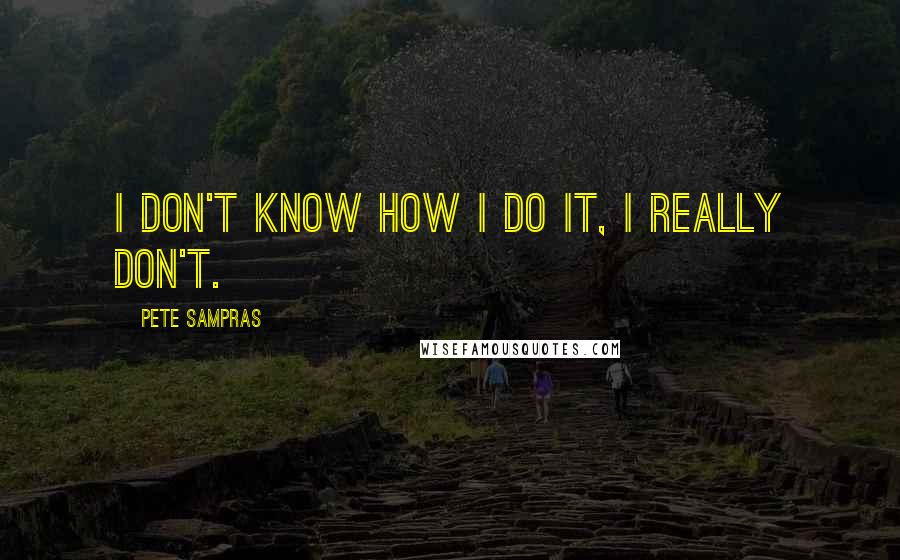 I DON'T KNOW HOW I DO IT, I REALLY DON'T.

PETE SAMPRAS

WISEFAMOUSQUOTES.COM